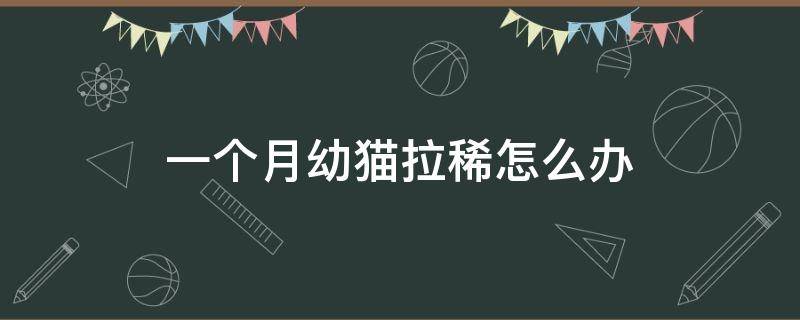 一个月幼猫拉稀怎么办